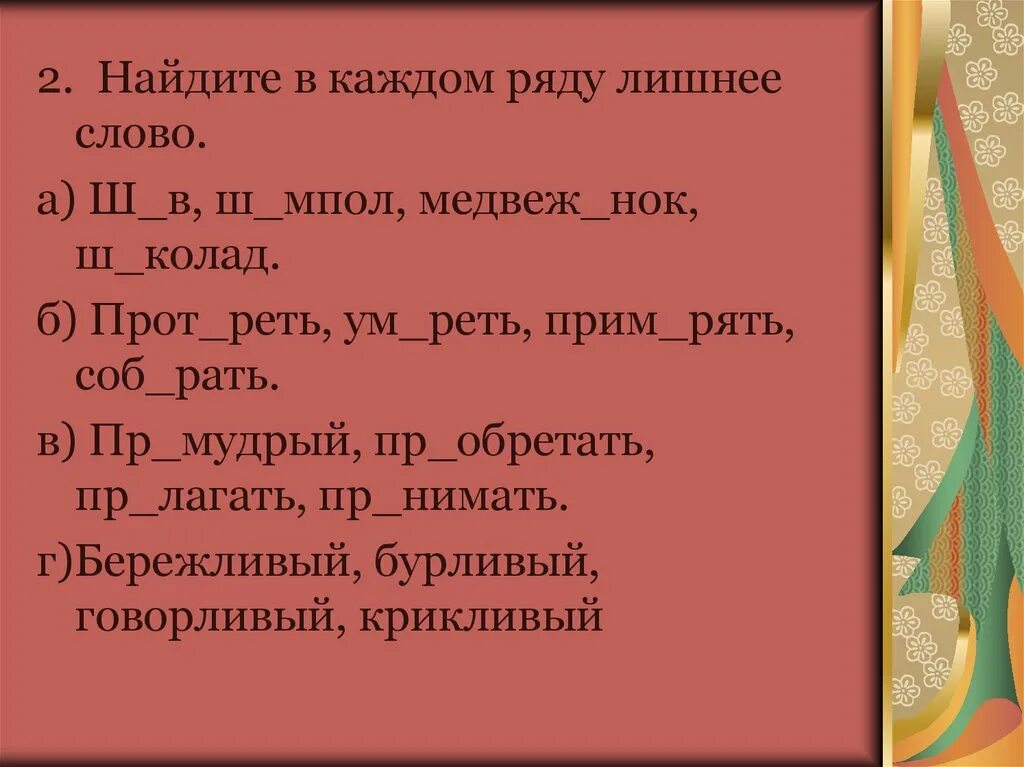 2. Найдите в каждом ряду лишнее слово.

а) Ш_в, ш_мпол, медвеж_нок, ш_колад.

б) Прот_реть, ум_реть, прим_рять, соб_рать.

в) Пр_мудрый, пр_обретать, пр_лагать, пр_нимать.

г)Бережливый, бурливый, говорливый, крикливый